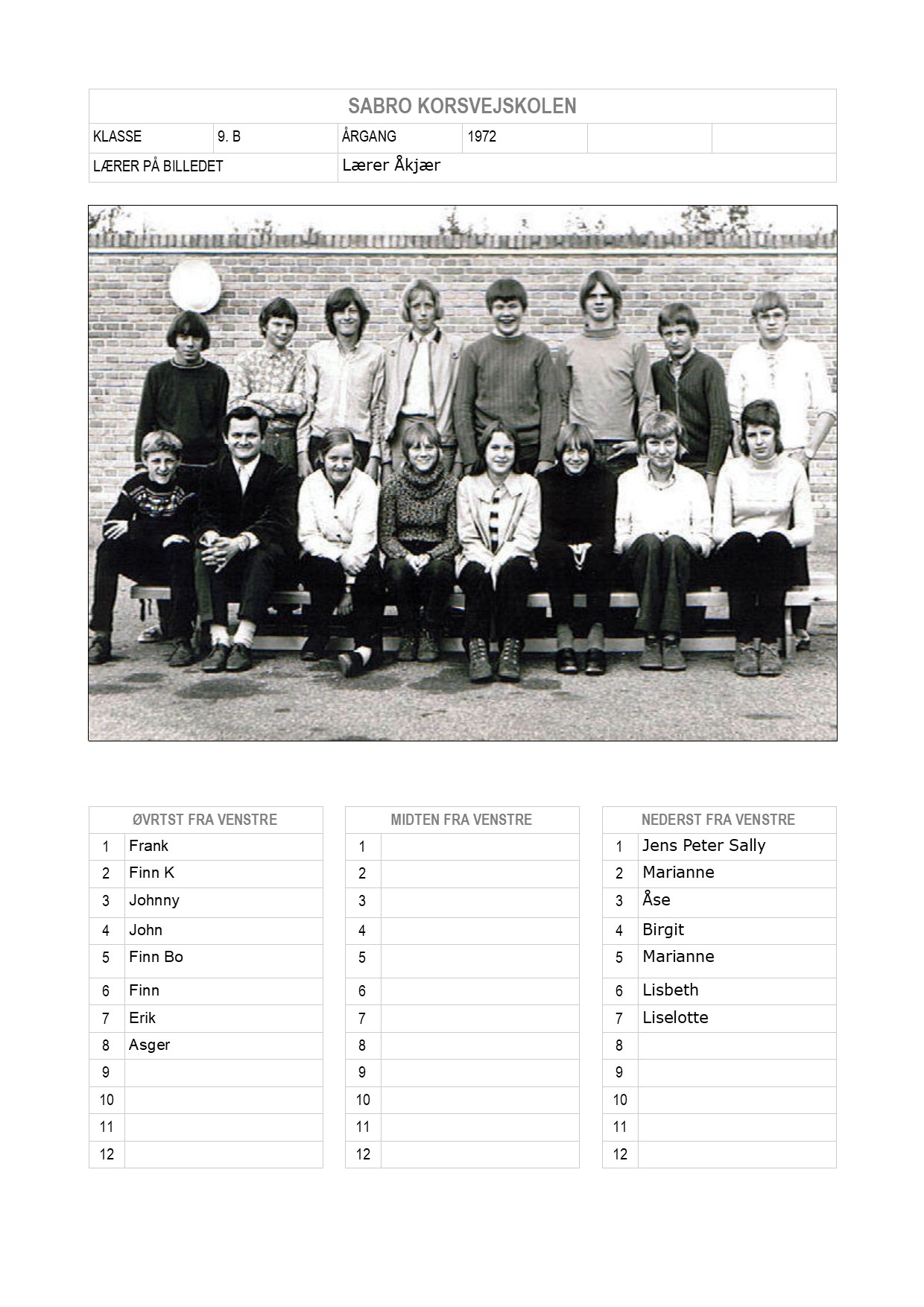 SABRO KORSVEJSKOLEN

| KLASSE | 9. B | ÅRGANG | 1972 | | |
|---|---|---|---|---|---|
| LÆRER PÅ BILLEDET | | Lærer Åkjær | | | |

| ØVRTST FRA VENSTRE | |
|---|---|
| 1 | Frank |
| 2 | Finn K |
| 3 | Johnny |
| 4 | John |
| 5 | Finn Bo |
| 6 | Finn |
| 7 | Erik |
| 8 | Asger |
| 9 | |
| 10 | |
| 11 | |
| 12 | |

| MIDTEN FRA VENSTRE | |
|---|---|
| 1 | |
| 2 | |
| 3 | |
| 4 | |
| 5 | |
| 6 | |
| 7 | |
| 8 | |
| 9 | |
| 10 | |
| 11 | |
| 12 | |

| NEDERST FRA VENSTRE | |
|---|---|
| 1 | Jens Peter Sally |
| 2 | Marianne |
| 3 | Åse |
| 4 | Birgit |
| 5 | Marianne |
| 6 | Lisbeth |
| 7 | Liselotte |
| 8 | |
| 9 | |
| 10 | |
| 11 | |
| 12 | |